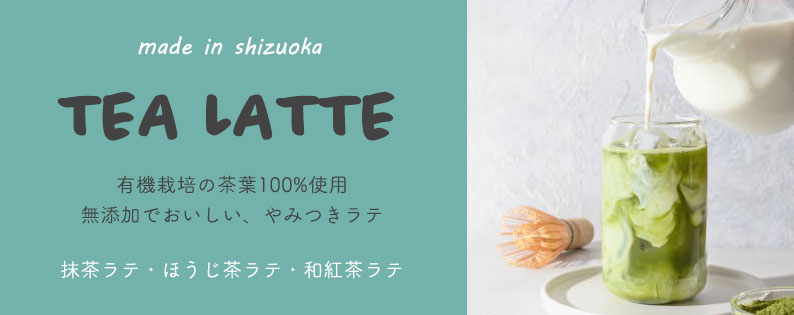 made in shizuoka

TEA LATTE

有機栽培の茶葉100%使用
無添加でおいしい、やみつきラテ

抹茶ラテ・ほうじ茶ラテ・和紅茶ラテ